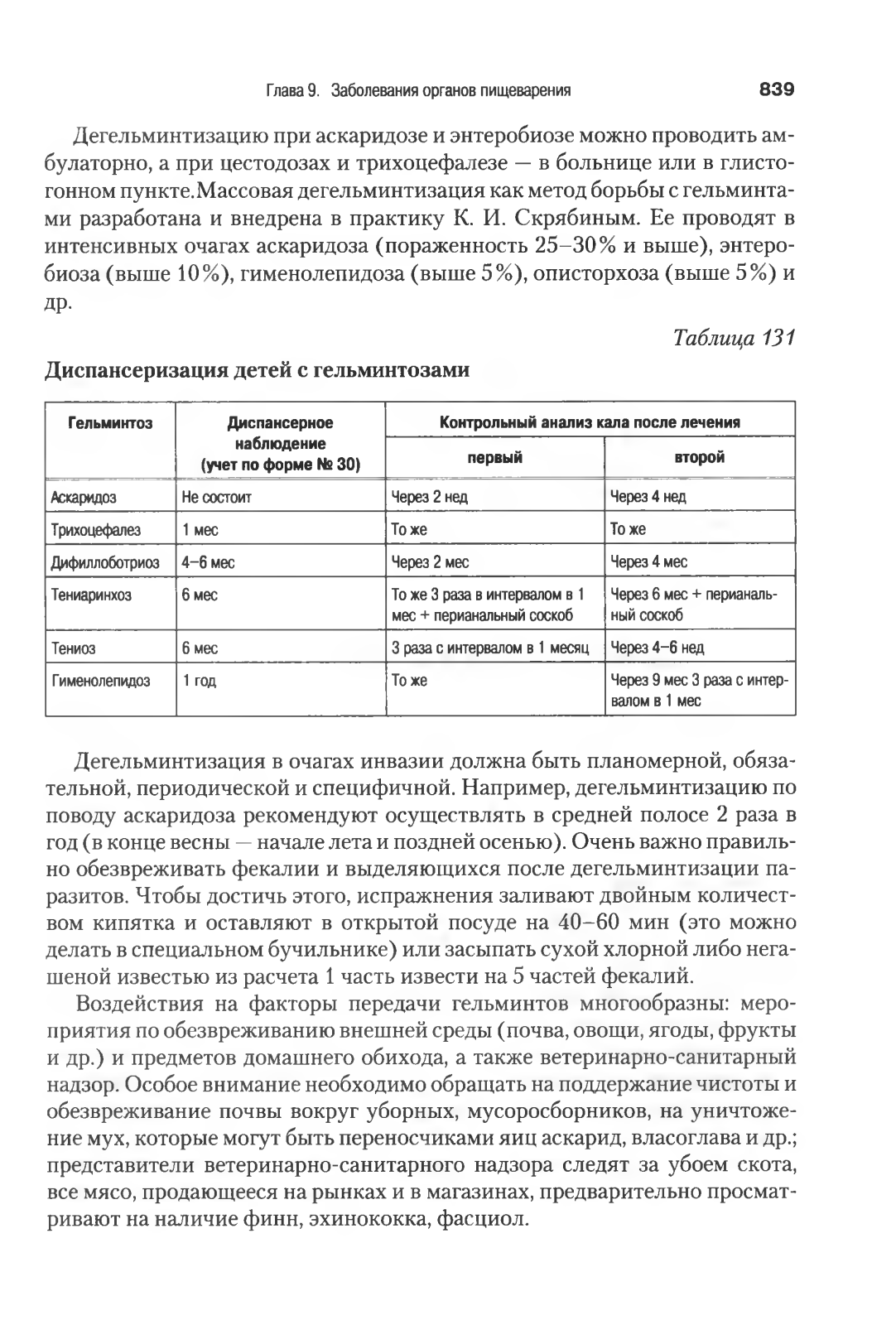 Глава 9. Заболевания органов пищеварения 839

Дегельминтизацию при аскаридозе и энтеробиозе можно проводить амбулаторно, а при цестодозах и трихоцефалезе — в больнице или в глистогонном пункте.Массовая дегельминтизация как метод борьбы с гельминтами разработана и внедрена в практику К. И. Скрябиным. Ее проводят в интенсивных очагах аскаридоза (пораженность 25–30% и выше), энтеробиоза (выше 10%), гименолепидоза (выше 5%), описторхоза (выше 5%) и др.

Таблица 131

Диспансеризация детей с гельминтозами

| Гельминтоз | Диспансерное наблюдение (учет по форме № 30) | Контрольный анализ кала после лечения: первый | Контрольный анализ кала после лечения: второй |
|---|---|---|---|
| Аскаридоз | Не состоит | Через 2 нед | Через 4 нед |
| Трихоцефалез | 1 мес | То же | То же |
| Дифиллоботриоз | 4–6 мес | Через 2 мес | Через 4 мес |
| Тениаринхоз | 6 мес | То же 3 раза в интервалом в 1 мес + перианальный соскоб | Через 6 мес + перианальный соскоб |
| Тениоз | 6 мес | 3 раза с интервалом в 1 месяц | Через 4–6 нед |
| Гименолепидоз | 1 год | То же | Через 9 мес 3 раза с интервалом в 1 мес |

Дегельминтизация в очагах инвазии должна быть планомерной, обязательной, периодической и специфичной. Например, дегельминтизацию по поводу аскаридоза рекомендуют осуществлять в средней полосе 2 раза в год (в конце весны — начале лета и поздней осенью). Очень важно правильно обезвреживать фекалии и выделяющихся после дегельминтизации паразитов. Чтобы достичь этого, испражнения заливают двойным количеством кипятка и оставляют в открытой посуде на 40–60 мин (это можно делать в специальном бучильнике) или засыпать сухой хлорной либо негашеной известью из расчета 1 часть извести на 5 частей фекалий.

Воздействия на факторы передачи гельминтов многообразны: мероприятия по обезвреживанию внешней среды (почва, овощи, ягоды, фрукты и др.) и предметов домашнего обихода, а также ветеринарно-санитарный надзор. Особое внимание необходимо обращать на поддержание чистоты и обезвреживание почвы вокруг уборных, мусоросборников, на уничтожение мух, которые могут быть переносчиками яиц аскарид, власоглава и др.; представители ветеринарно-санитарного надзора следят за убоем скота, все мясо, продающееся на рынках и в магазинах, предварительно просматривают на наличие финн, эхинококка, фасциол.